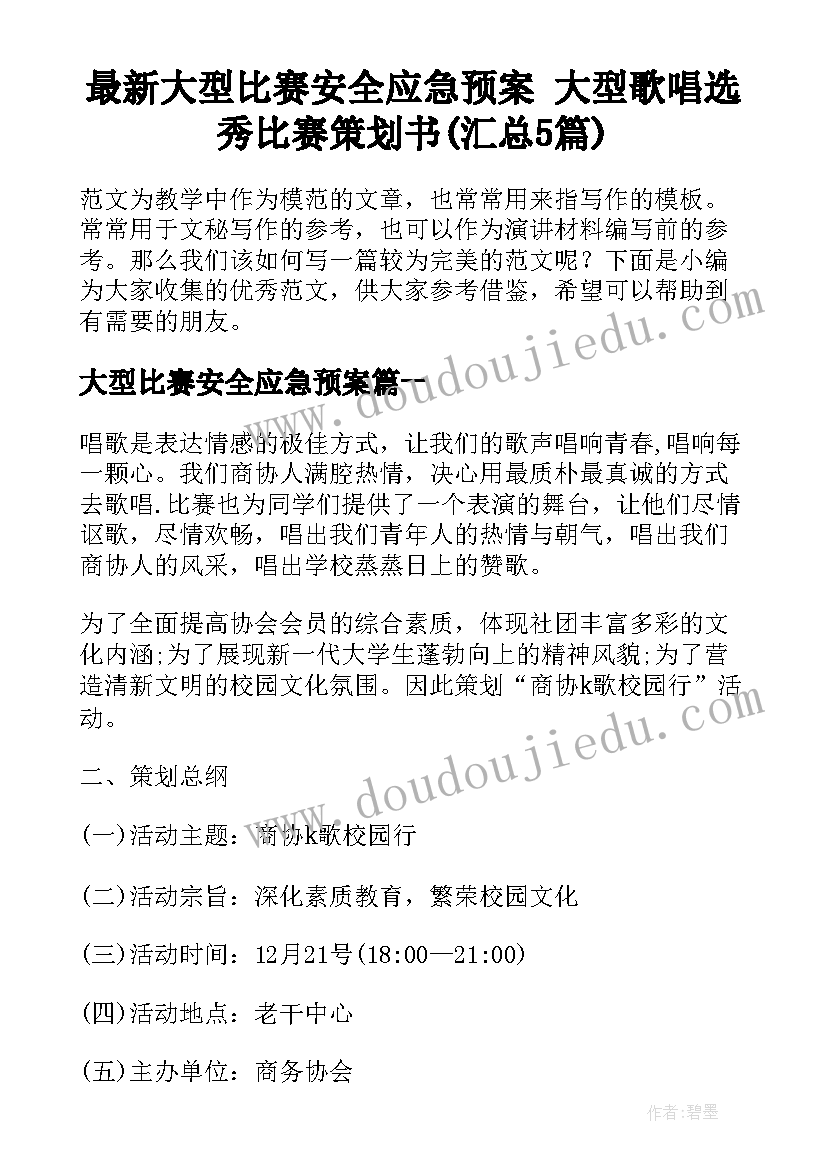 最新大型比赛安全应急预案 大型歌唱选秀比赛策划书(汇总5篇)

范文为教学中作为模范的文章，也常常用来指写作的模板。常常用于文秘写作的参考，也可以作为演讲材料编写前的参考。那么我们该如何写一篇较为完美的范文呢？下面是小编为大家收集的优秀范文，供大家参考借鉴，希望可以帮助到有需要的朋友。

大型比赛安全应急预案篇一

唱歌是表达情感的极佳方式，让我们的歌声唱响青春,唱响每一颗心。我们商协人满腔热情，决心用最质朴最真诚的方式去歌唱.比赛也为同学们提供了一个表演的舞台，让他们尽情讴歌，尽情欢畅，唱出我们青年人的热情与朝气，唱出我们商协人的风采，唱出学校蒸蒸日上的赞歌。

为了全面提高协会会员的综合素质，体现社团丰富多彩的文化内涵;为了展现新一代大学生蓬勃向上的精神风貌;为了营造清新文明的校园文化氛围。因此策划“商协k歌校园行”活动。

二、策划总纲

(一)活动主题：商协k歌校园行

(二)活动宗旨：深化素质教育，繁荣校园文化

(三)活动时间：12月21号(18:00—21:00)

(四)活动地点：老干中心

(五)主办单位：商务协会

www.doudoujiedu.com

www.doudoujiedu.com

作者:碧墨